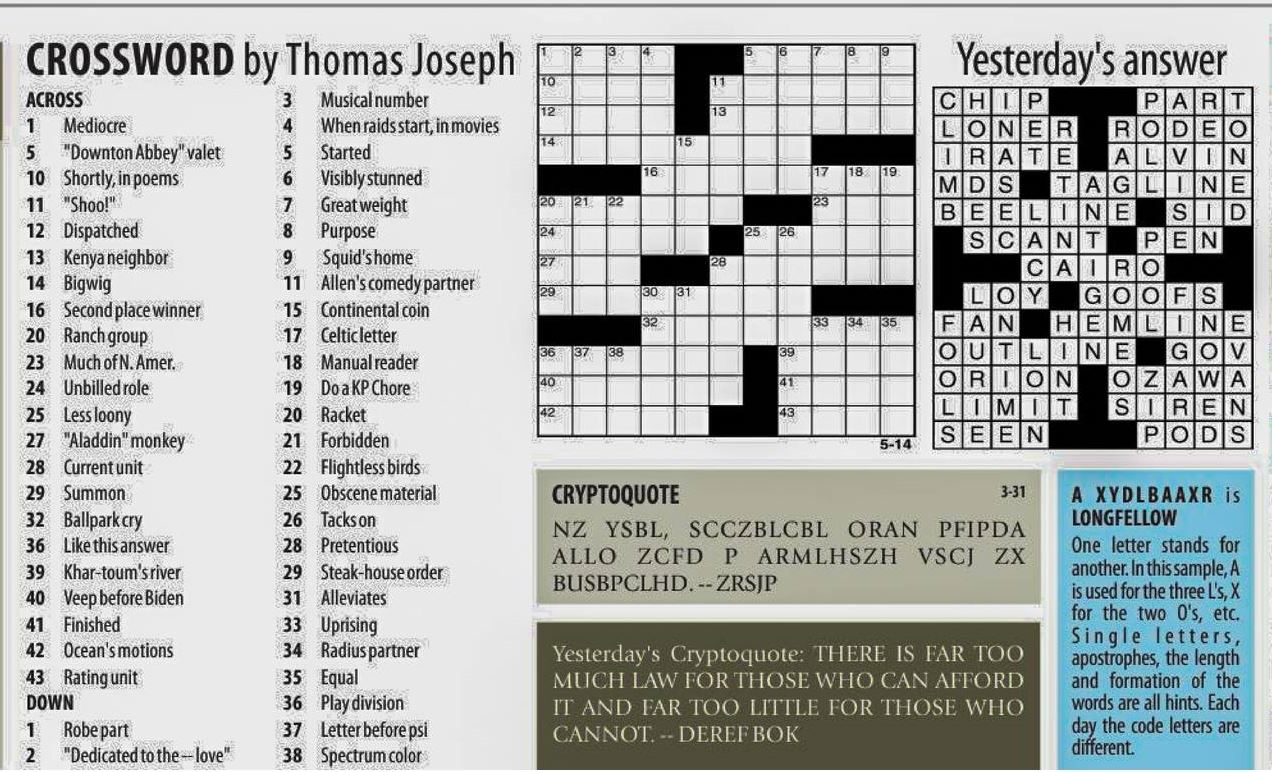 CROSSWORD by Thomas Joseph

ACROSS
1 Mediocre
5 "Downton Abbey" valet
10 Shortly, in poems
11 "Shoo!"
12 Dispatched
13 Kenya neighbor
14 Bigwig
16 Second place winner
20 Ranch group
23 Much of N. Amer.
24 Unbilled role
25 Less loony
27 "Aladdin" monkey
28 Current unit
29 Summon
32 Ballpark cry
36 Like this answer
39 Khar-toum's river
40 Veep before Biden
41 Finished
42 Ocean's motions
43 Rating unit
DOWN
1 Robe part
2 "Dedicated to the -- love"
3 Musical number
4 When raids start, in movies
5 Started
6 Visibly stunned
7 Great weight
8 Purpose
9 Squid's home
11 Allen's comedy partner
15 Continental coin
17 Celtic letter
18 Manual reader
19 Do a KP Chore
20 Racket
21 Forbidden
22 Flightless birds
25 Obscene material
26 Tacks on
28 Pretentious
29 Steak-house order
31 Alleviates
33 Uprising
34 Radius partner
35 Equal
36 Play division
37 Letter before psi
38 Spectrum color

1 2 3 4 5 6 7 8 9 10 11 12 13 14 15 16 17 18 19 20 21 22 23 24 25 26 27 28 29 30 31 32 33 34 35 36 37 38 39 40 41 42 43

5-14

Yesterday's answer

CHIP PART
LONER RODEO
IRATE ALVIN
MDS TAGLINE
BEELINE SID
SCANT PEN
CAIRO
LOY GOOFS
FAN HEMLINE
OUTLINE GOV
ORION OZAWA
LIMIT SIREN
SEEN PODS

CRYPTOQUOTE 3-31

NZ YSBL, SCCZBLCBL ORAN PFIPDA ALLO ZCFD P ARMLHSZH VSCJ ZX BUSBPCLHD. -- ZRSJP

Yesterday's Cryptoquote: THERE IS FAR TOO MUCH LAW FOR THOSE WHO CAN AFFORD IT AND FAR TOO LITTLE FOR THOSE WHO CANNOT. -- DEREF BOK

A XYDLBAAXR is LONGFELLOW

One letter stands for another. In this sample, A is used for the three L's, X for the two O's, etc. Single letters, apostrophes, the length and formation of the words are all hints. Each day the code letters are different.